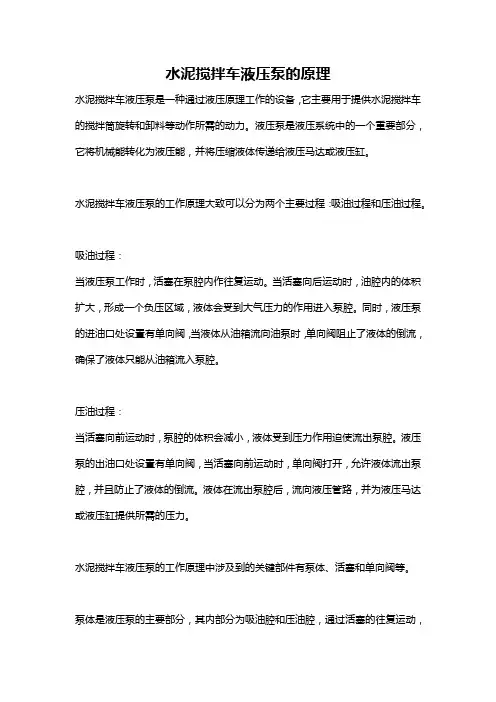 水泥搅拌车液压泵的原理

水泥搅拌车液压泵是一种通过液压原理工作的设备，它主要用于提供水泥搅拌车的搅拌筒旋转和卸料等动作所需的动力。液压泵是液压系统中的一个重要部分，它将机械能转化为液压能，并将压缩液体传递给液压马达或液压缸。

水泥搅拌车液压泵的工作原理大致可以分为两个主要过程：吸油过程和压油过程。

吸油过程：
当液压泵工作时，活塞在泵腔内作往复运动。当活塞向后运动时，油腔内的体积扩大，形成一个负压区域，液体会受到大气压力的作用进入泵腔。同时，液压泵的进油口处设置有单向阀，当液体从油箱流向油泵时，单向阀阻止了液体的倒流，确保了液体只能从油箱流入泵腔。

压油过程：
当活塞向前运动时，泵腔的体积会减小，液体受到压力作用迫使流出泵腔。液压泵的出油口处设置有单向阀，当活塞向前运动时，单向阀打开，允许液体流出泵腔，并且防止了液体的倒流。液体在流出泵腔后，流向液压管路，并为液压马达或液压缸提供所需的压力。

水泥搅拌车液压泵的工作原理中涉及到的关键部件有泵体、活塞和单向阀等。

泵体是液压泵的主要部分，其内部分为吸油腔和压油腔，通过活塞的往复运动，